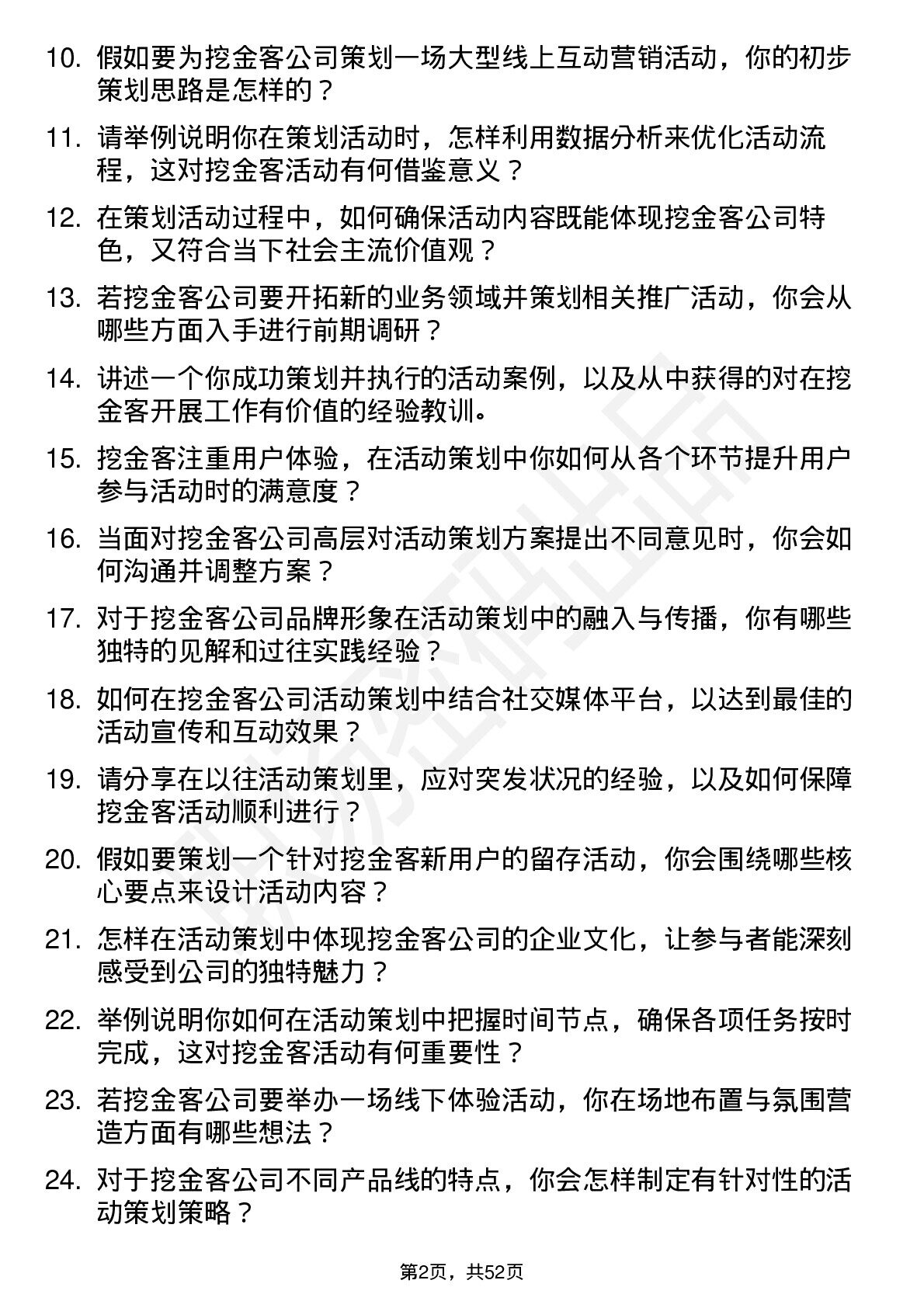 10. 假如要为挖金客公司策划一场大型线上互动营销活动，你的初步策划思路是怎样的？

11. 请举例说明你在策划活动时，怎样利用数据分析来优化活动流程，这对挖金客活动有何借鉴意义？

12. 在策划活动过程中，如何确保活动内容既能体现挖金客公司特色，又符合当下社会主流价值观？

13. 若挖金客公司要开拓新的业务领域并策划相关推广活动，你会从哪些方面入手进行前期调研？

14. 讲述一个你成功策划并执行的活动案例，以及从中获得的对在挖金客开展工作有价值的经验教训。

15. 挖金客注重用户体验，在活动策划中你如何从各个环节提升用户参与活动时的满意度？

16. 当面对挖金客公司高层对活动策划方案提出不同意见时，你会如何沟通并调整方案？

17. 对于挖金客公司品牌形象在活动策划中的融入与传播，你有哪些独特的见解和过往实践经验？

18. 如何在挖金客公司活动策划中结合社交媒体平台，以达到最佳的活动宣传和互动效果？

19. 请分享在以往活动策划里，应对突发状况的经验，以及如何保障挖金客活动顺利进行？

20. 假如要策划一个针对挖金客新用户的留存活动，你会围绕哪些核心要点来设计活动内容？

21. 怎样在活动策划中体现挖金客公司的企业文化，让参与者能深刻感受到公司的独特魅力？

22. 举例说明你如何在活动策划中把握时间节点，确保各项任务按时完成，这对挖金客活动有何重要性？

23. 若挖金客公司要举办一场线下体验活动，你在场地布置与氛围营造方面有哪些想法？

24. 对于挖金客公司不同产品线的特点，你会怎样制定有针对性的活动策划策略？

第2页，共52页